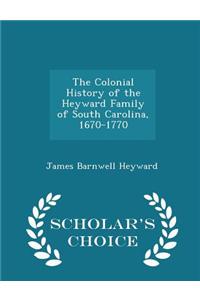 The Colonial History of the Heyward Family of South Carolina, 1670-1770

James Barnwell Heyward

SCHOLAR'S CHOICE